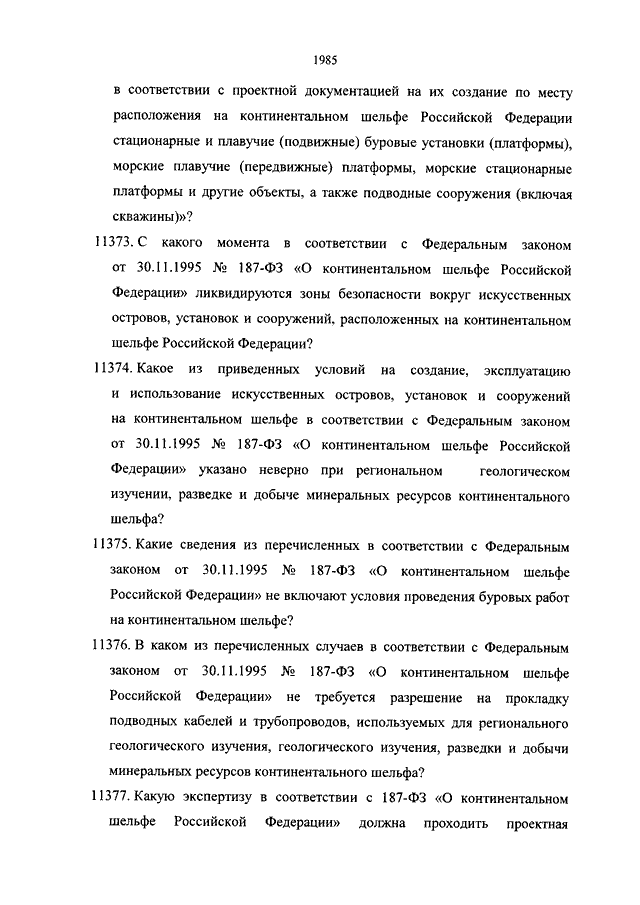 1985

в соответствии с проектной документацией на их создание по месту расположения на континентальном шельфе Российской Федерации стационарные и плавучие (подвижные) буровые установки (платформы), морские плавучие (передвижные) платформы, морские стационарные платформы и другие объекты, а также подводные сооружения (включая скважины)»?

11373. С какого момента в соответствии с Федеральным законом от 30.11.1995 № 187-ФЗ «О континентальном шельфе Российской Федерации» ликвидируются зоны безопасности вокруг искусственных островов, установок и сооружений, расположенных на континентальном шельфе Российской Федерации?

11374. Какое из приведенных условий на создание, эксплуатацию и использование искусственных островов, установок и сооружений на континентальном шельфе в соответствии с Федеральным законом от 30.11.1995 № 187-ФЗ «О континентальном шельфе Российской Федерации» указано неверно при региональном геологическом изучении, разведке и добыче минеральных ресурсов континентального шельфа?

11375. Какие сведения из перечисленных в соответствии с Федеральным законом от 30.11.1995 № 187-ФЗ «О континентальном шельфе Российской Федерации» не включают условия проведения буровых работ на континентальном шельфе?

11376. В каком из перечисленных случаев в соответствии с Федеральным законом от 30.11.1995 № 187-ФЗ «О континентальном шельфе Российской Федерации» не требуется разрешение на прокладку подводных кабелей и трубопроводов, используемых для регионального геологического изучения, геологического изучения, разведки и добычи минеральных ресурсов континентального шельфа?

11377. Какую экспертизу в соответствии с 187-ФЗ «О континентальном шельфе Российской Федерации» должна проходить проектная